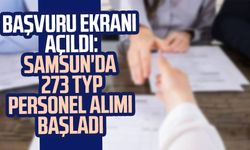 BAŞVURU EKRANI AÇILDI: SAMSUN'DA 273 TYP PERSONEL ALIMI BAŞLADI